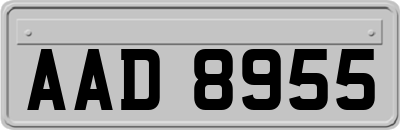 AAD 8955